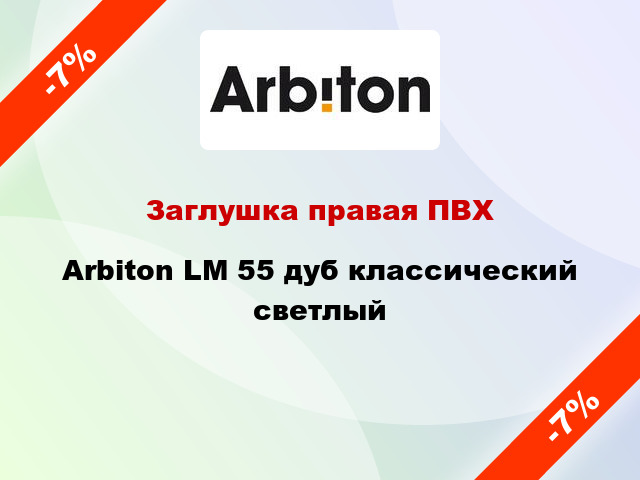 -7%

Arbiton

Заглушка правая ПВХ

Arbiton LM 55 дуб классический светлый

-7%